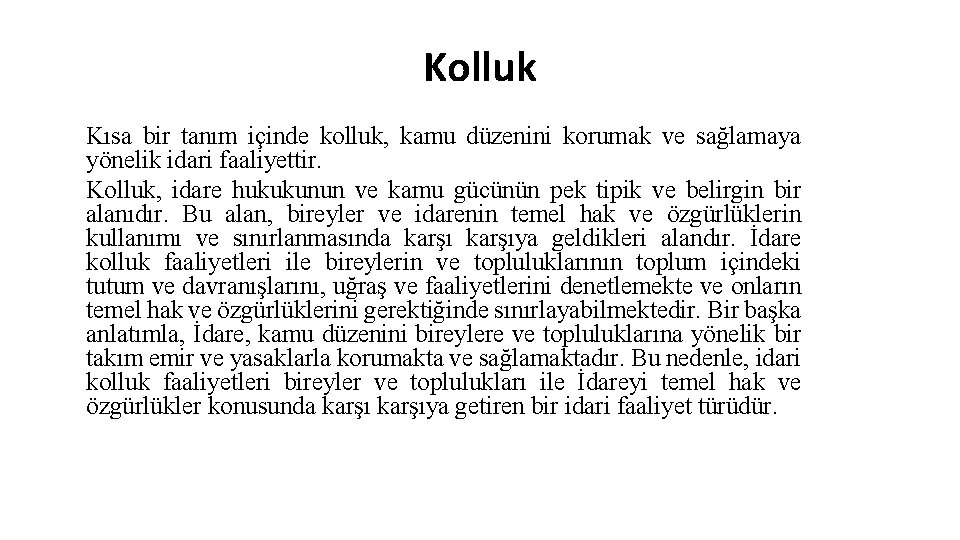 Kolluk

Kısa bir tanım içinde kolluk, kamu düzenini korumak ve sağlamaya yönelik idari faaliyettir.

Kolluk, idare hukukunun ve kamu gücünün pek tipik ve belirgin bir alanıdır. Bu alan, bireyler ve idarenin temel hak ve özgürlüklerin kullanımı ve sınırlanmasında karşı karşıya geldikleri alandır. İdare kolluk faaliyetleri ile bireylerin ve topluluklarının toplum içindeki tutum ve davranışlarını, uğraş ve faaliyetlerini denetlemekte ve onların temel hak ve özgürlüklerini gerektiğinde sınırlayabilmektedir. Bir başka anlatımla, İdare, kamu düzenini bireylere ve topluluklarına yönelik bir takım emir ve yasaklarla korumakta ve sağlamaktadır. Bu nedenle, idari kolluk faaliyetleri bireyler ve toplulukları ile İdareyi temel hak ve özgürlükler konusunda karşı karşıya getiren bir idari faaliyet türüdür.